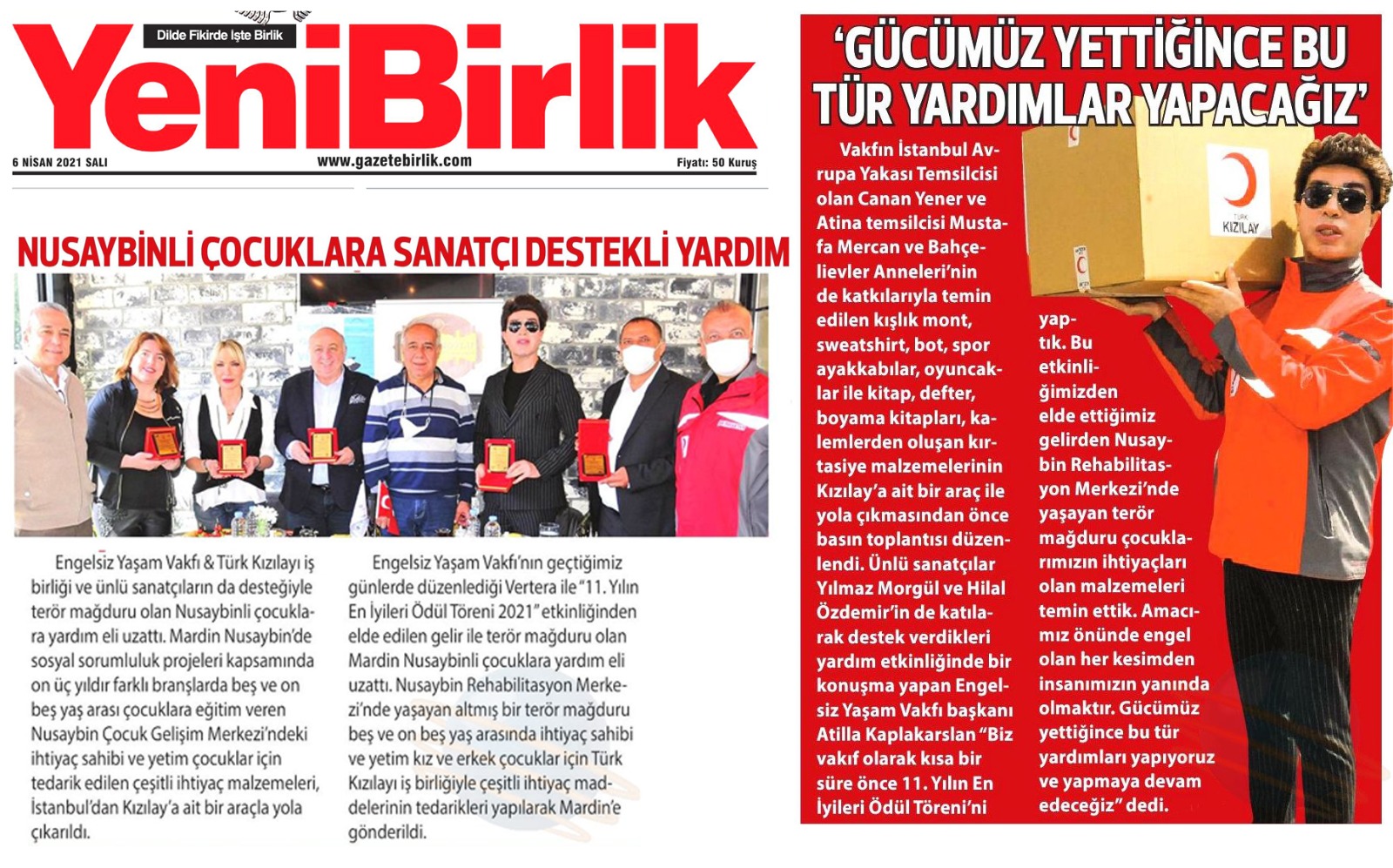 Dilde Fikirde İşte Birlik

YeniBirlik

6 NİSAN 2021 SALI

www.gazetebirlik.com

Fiyatı: 50 Kuruş

NUSAYBİNLİ ÇOCUKLARA SANATÇI DESTEKLİ YARDIM

Engelsiz Yaşam Vakfı & Türk Kızılayı iş birliği ve ünlü sanatçıların da desteğiyle terör mağduru olan Nusaybinli çocuklara yardım eli uzattı. Mardin Nusaybin'de sosyal sorumluluk projeleri kapsamında on üç yıldır farklı branşlarda beş ve on beş yaş arası çocuklara eğitim veren Nusaybin Çocuk Gelişim Merkezi'ndeki ihtiyaç sahibi ve yetim çocuklar için tedarik edilen çeşitli ihtiyaç malzemeleri, İstanbul'dan Kızılay'a ait bir araçla yola çıkarıldı.

Engelsiz Yaşam Vakfı'nın geçtiğimiz günlerde düzenlediği Vertera ile "11. Yılın En İyileri Ödül Töreni 2021" etkinliğinden elde edilen gelir ile terör mağduru olan Mardin Nusaybinli çocuklara yardım eli uzattı. Nusaybin Rehabilitasyon Merkezi'nde yaşayan altmış bir terör mağduru beş ve on beş yaş arasında ihtiyaç sahibi ve yetim kız ve erkek çocuklar için Türk Kızılayı iş birliğiyle çeşitli ihtiyaç maddelerinin tedarikleri yapılarak Mardin'e gönderildi.

'GÜCÜMÜZ YETTİĞİNCE BU TÜR YARDIMLAR YAPACAĞIZ'

Vakfın İstanbul Avrupa Yakası Temsilcisi olan Canan Yener ve Atina temsilcisi Mustafa Mercan ve Bahçelievler Anneleri'nin de katkılarıyla temin edilen kışlık mont, sweatshirt, bot, spor ayakkabılar, oyuncaklar ile kitap, defter, boyama kitapları, kalemlerden oluşan kırtasiye malzemelerinin Kızılay'a ait bir araç ile yola çıkmasından önce basın toplantısı düzenlendi. Ünlü sanatçılar Yılmaz Morgül ve Hilal Özdemir'in de katılarak destek verdikleri yardım etkinliğinde bir konuşma yapan Engelsiz Yaşam Vakfı başkanı Atilla Kaplakarslan "Biz vakıf olarak kısa bir süre önce 11. Yılın En İyileri Ödül Töreni'ni yaptık. Bu etkinliğimizden elde ettiğimiz gelirden Nusaybin Rehabilitasyon Merkezi'nde yaşayan terör mağduru çocuklarımızın ihtiyaçları olan malzemeleri temin ettik. Amacımız önünde engel olan her kesimden insanımızın yanında olmaktır. Gücümüz yettiğince bu tür yardımları yapıyoruz ve yapmaya devam edeceğiz" dedi.

TÜRK KIZILAY